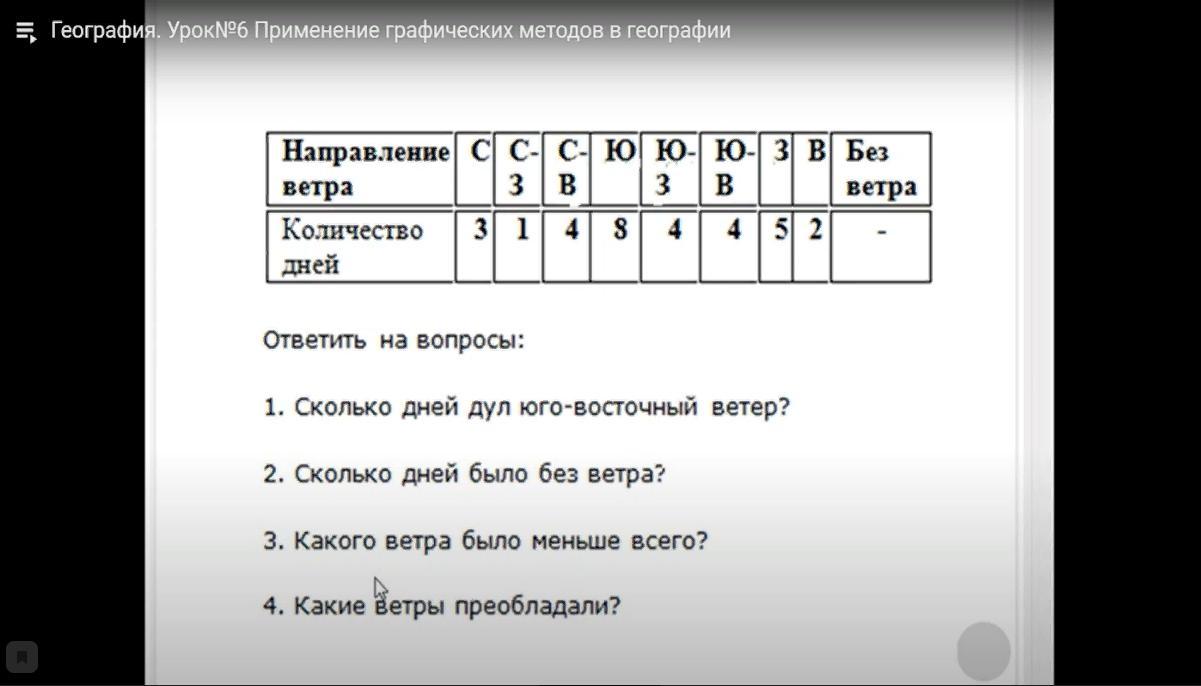 География. Урок№6 Применение графических методов в географии

| Направление ветра | С | С-З | С-В | Ю | Ю-З | Ю-В | З | В | Без ветра |
|---|---|---|---|---|---|---|---|---|---|
| Количество дней | 3 | 1 | 4 | 8 | 4 | 4 | 5 | 2 | - |

Ответить на вопросы:

1. Сколько дней дул юго-восточный ветер?

2. Сколько дней было без ветра?

3. Какого ветра было меньше всего?

4. Какие ветры преобладали?